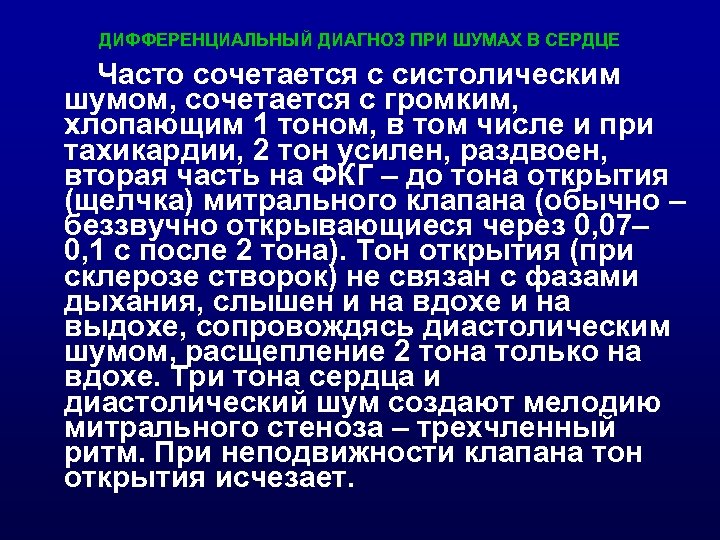 ДИФФЕРЕНЦИАЛЬНЫЙ ДИАГНОЗ ПРИ ШУМАХ В СЕРДЦЕ

Часто сочетается с систолическим шумом, сочетается с громким, хлопающим 1 тоном, в том числе и при тахикардии, 2 тон усилен, раздвоен, вторая часть на ФКГ – до тона открытия (щелчка) митрального клапана (обычно – беззвучно открывающиеся через 0,07–0,1 с после 2 тона). Тон открытия (при склерозе створок) не связан с фазами дыхания, слышен и на вдохе и на выдохе, сопровождясь диастолическим шумом, расщепление 2 тона только на вдохе. Три тона сердца и диастолический шум создают мелодию митрального стеноза – трехчленный ритм. При неподвижности клапана тон открытия исчезает.